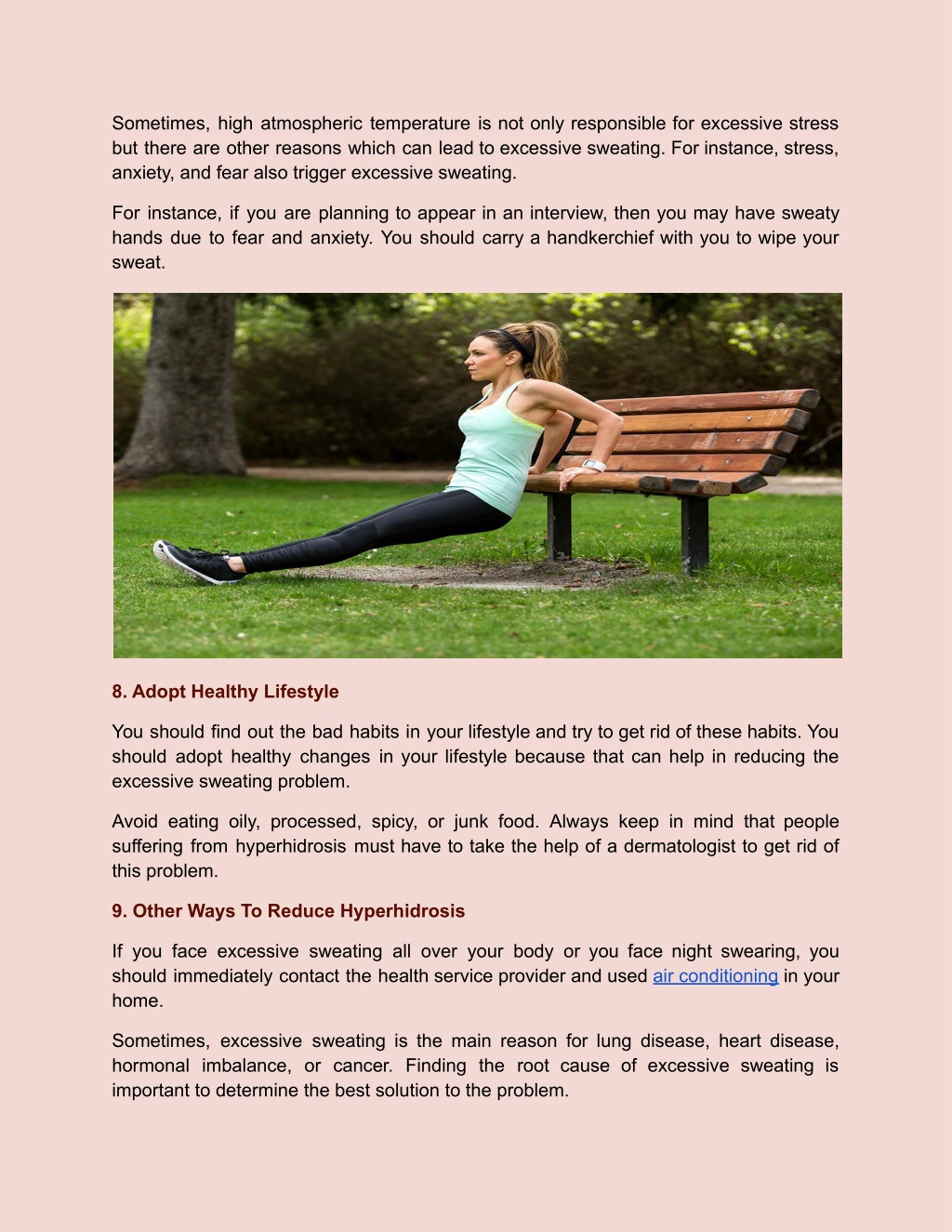 Sometimes, high atmospheric temperature is not only responsible for excessive stress but there are other reasons which can lead to excessive sweating. For instance, stress, anxiety, and fear also trigger excessive sweating.

For instance, if you are planning to appear in an interview, then you may have sweaty hands due to fear and anxiety. You should carry a handkerchief with you to wipe your sweat.

8. Adopt Healthy Lifestyle

You should find out the bad habits in your lifestyle and try to get rid of these habits. You should adopt healthy changes in your lifestyle because that can help in reducing the excessive sweating problem.

Avoid eating oily, processed, spicy, or junk food. Always keep in mind that people suffering from hyperhidrosis must have to take the help of a dermatologist to get rid of this problem.

9. Other Ways To Reduce Hyperhidrosis

If you face excessive sweating all over your body or you face night swearing, you should immediately contact the health service provider and used air conditioning in your home.

Sometimes, excessive sweating is the main reason for lung disease, heart disease, hormonal imbalance, or cancer. Finding the root cause of excessive sweating is important to determine the best solution to the problem.